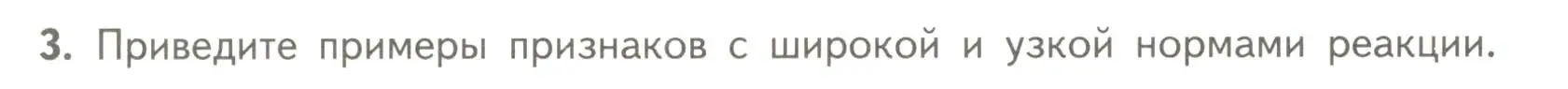 3. Приведите примеры признаков с широкой и узкой нормами реакции.